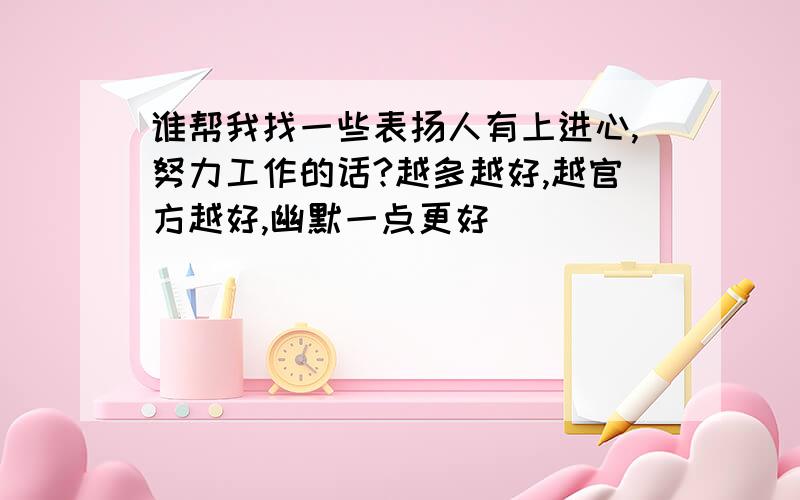 谁帮我找一些表扬人有上进心,努力工作的话?越多越好,越官方越好,幽默一点更好